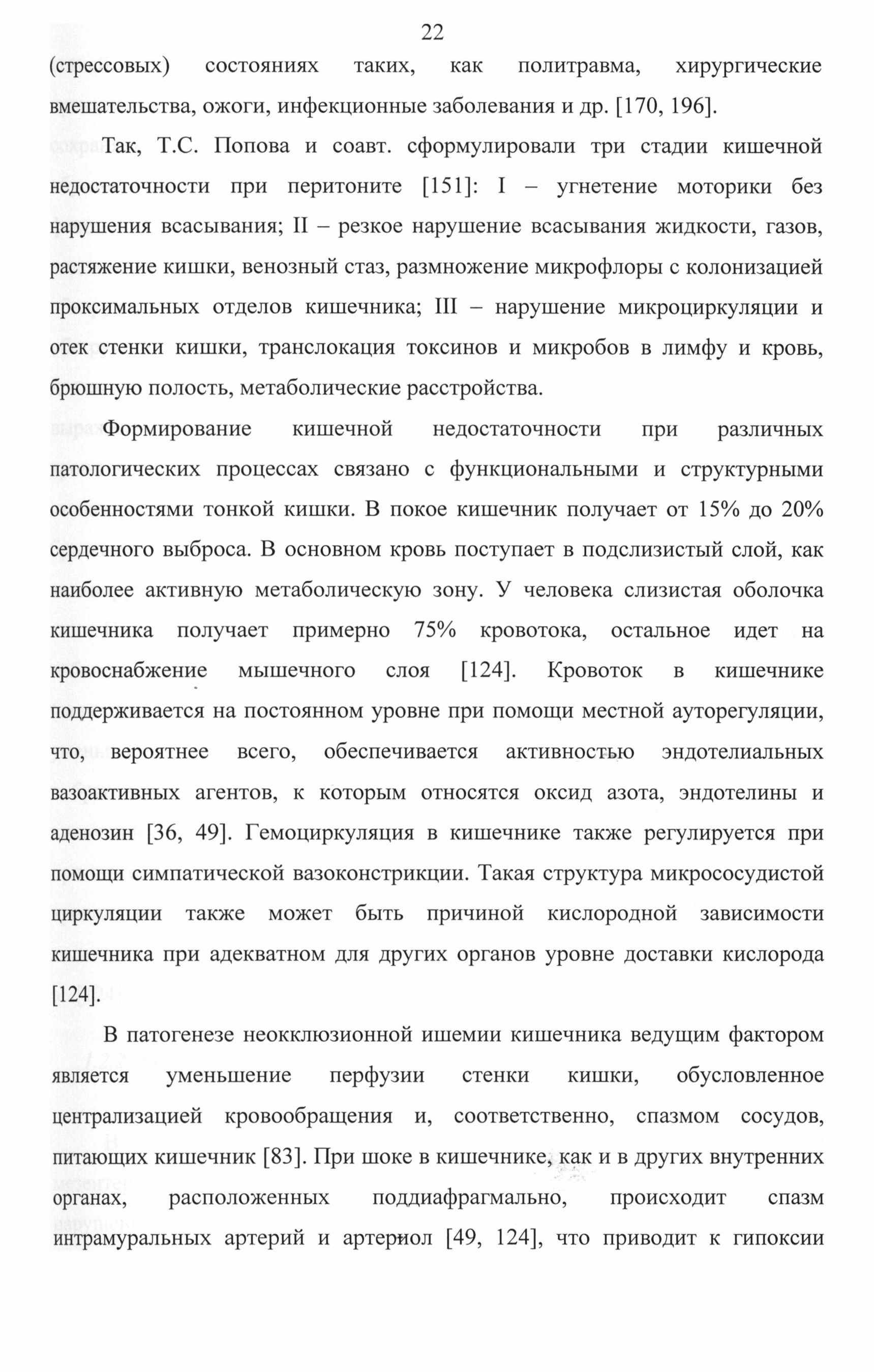 22

(стрессовых) состояниях таких, как политравма, хирургические вмешательства, ожоги, инфекционные заболевания и др. [170, 196].

Так, Т.С. Попова и соавт. сформулировали три стадии кишечной недостаточности при перитоните [151]: I – угнетение моторики без нарушения всасывания; II – резкое нарушение всасывания жидкости, газов, растяжение кишки, венозный стаз, размножение микрофлоры с колонизацией проксимальных отделов кишечника; III – нарушение микроциркуляции и отек стенки кишки, транслокация токсинов и микробов в лимфу и кровь, брюшную полость, метаболические расстройства.

Формирование кишечной недостаточности при различных патологических процессах связано с функциональными и структурными особенностями тонкой кишки. В покое кишечник получает от 15% до 20% сердечного выброса. В основном кровь поступает в подслизистый слой, как наиболее активную метаболическую зону. У человека слизистая оболочка кишечника получает примерно 75% кровотока, остальное идет на кровоснабжение мышечного слоя [124]. Кровоток в кишечнике поддерживается на постоянном уровне при помощи местной ауторегуляции, что, вероятнее всего, обеспечивается активностью эндотелиальных вазоактивных агентов, к которым относятся оксид азота, эндотелины и аденозин [36, 49]. Гемоциркуляция в кишечнике также регулируется при помощи симпатической вазоконстрикции. Такая структура микрососудистой циркуляции также может быть причиной кислородной зависимости кишечника при адекватном для других органов уровне доставки кислорода [124].

В патогенезе неокклюзионной ишемии кишечника ведущим фактором является уменьшение перфузии стенки кишки, обусловленное централизацией кровообращения и, соответственно, спазмом сосудов, питающих кишечник [83]. При шоке в кишечнике, как и в других внутренних органах, расположенных поддиафрагмально, происходит спазм интрамуральных артерий и артериол [49, 124], что приводит к гипоксии